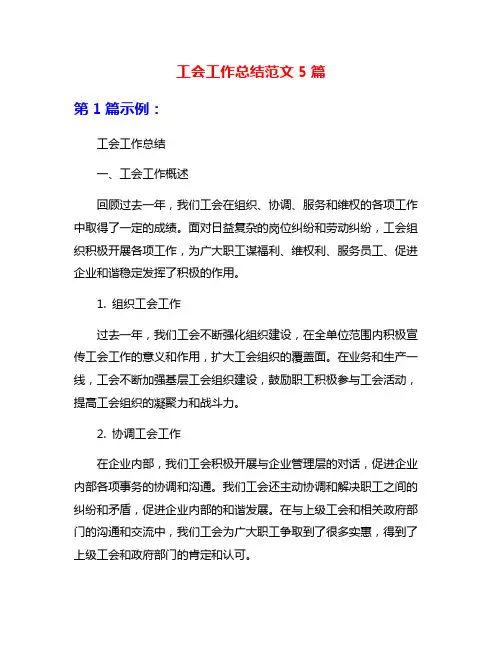 工会工作总结范文 5 篇

第 1 篇示例：

工会工作总结

一、工会工作概述

回顾过去一年，我们工会在组织、协调、服务和维权的各项工作中取得了一定的成绩。面对日益复杂的岗位纠纷和劳动纠纷，工会组织积极开展各项工作，为广大职工谋福利、维权利、服务员工、促进企业和谐稳定发挥了积极的作用。

1. 组织工会工作

过去一年，我们工会不断强化组织建设，在全单位范围内积极宣传工会工作的意义和作用，扩大工会组织的覆盖面。在业务和生产一线，工会不断加强基层工会组织建设，鼓励职工积极参与工会活动，提高工会组织的凝聚力和战斗力。

2. 协调工会工作

在企业内部，我们工会积极开展与企业管理层的对话，促进企业内部各项事务的协调和沟通。我们工会还主动协调和解决职工之间的纠纷和矛盾，促进企业内部的和谐发展。在与上级工会和相关政府部门的沟通和交流中，我们工会为广大职工争取到了很多实惠，得到了上级工会和政府部门的肯定和认可。